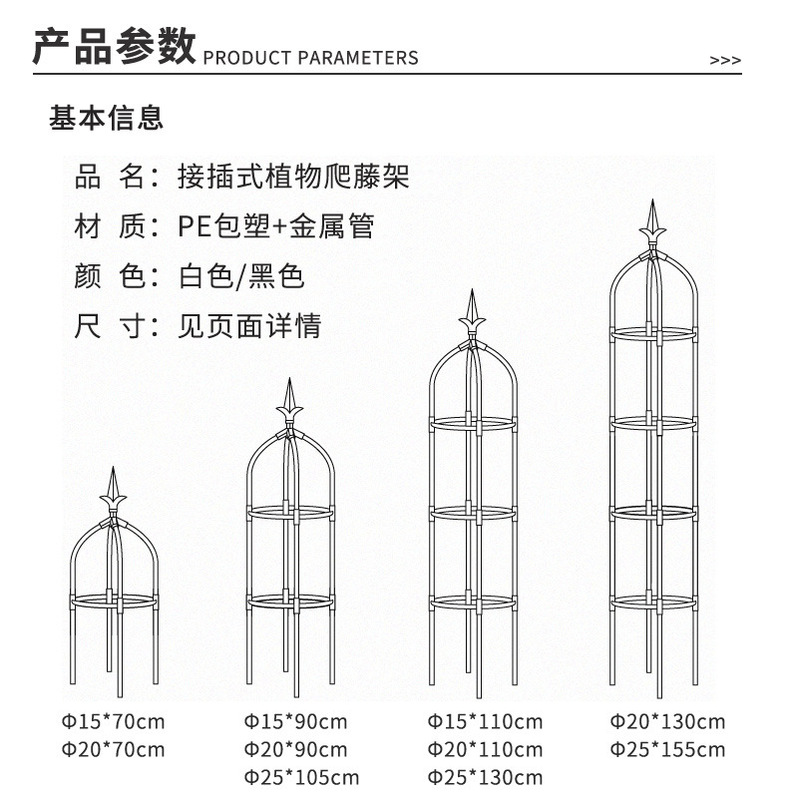 产品参数 PRODUCT PARAMETERS >>>

基本信息

品 名：接插式植物爬藤架

材 质：PE包塑+金属管

颜 色：白色/黑色

尺 寸：见页面详情

Φ15*70cm
Φ20*70cm

Φ15*90cm
Φ20*90cm
Φ25*105cm

Φ15*110cm
Φ20*110cm
Φ25*130cm

Φ20*130cm
Φ25*155cm